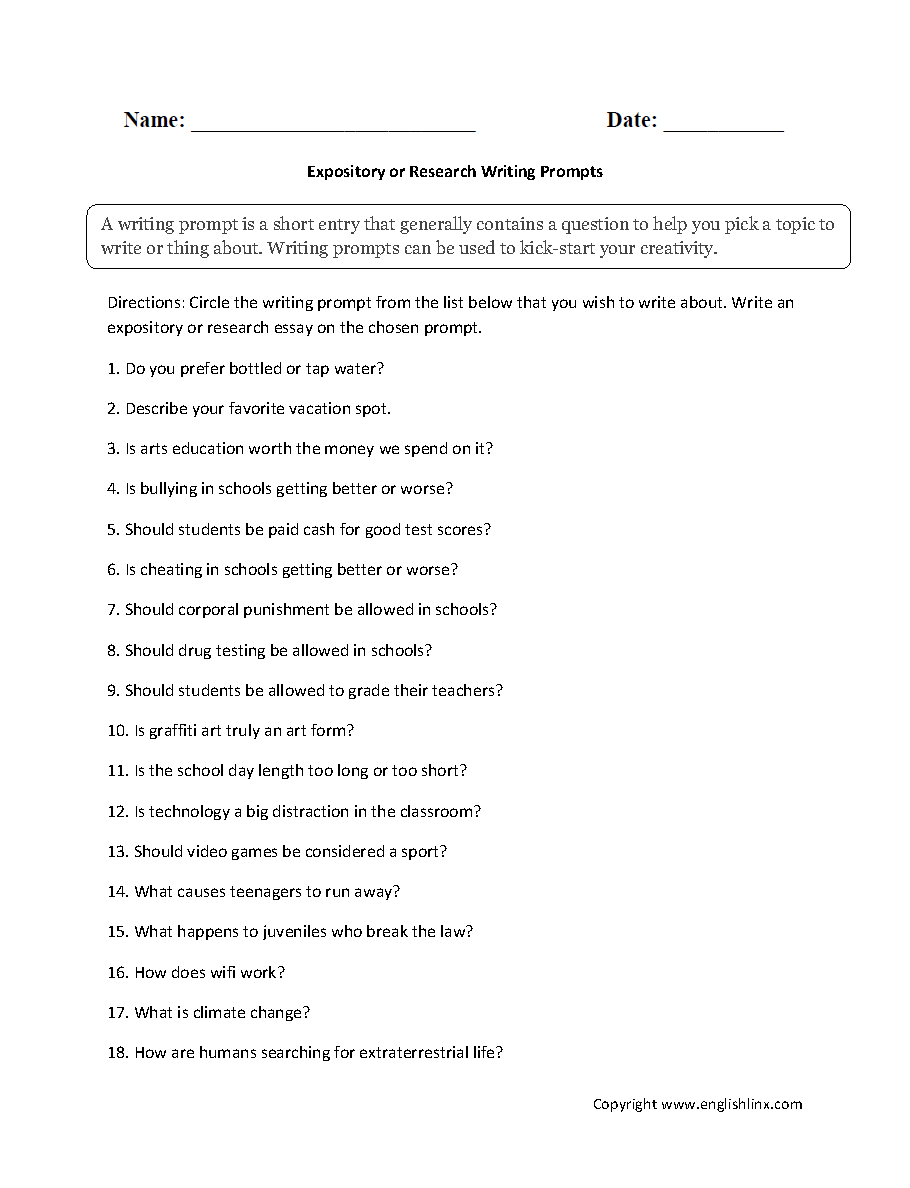 Name: ________________________ Date: __________

Expository or Research Writing Prompts

A writing prompt is a short entry that generally contains a question to help you pick a topic to write or thing about. Writing prompts can be used to kick-start your creativity.

Directions: Circle the writing prompt from the list below that you wish to write about. Write an expository or research essay on the chosen prompt.

1. Do you prefer bottled or tap water?

2. Describe your favorite vacation spot.

3. Is arts education worth the money we spend on it?

4. Is bullying in schools getting better or worse?

5. Should students be paid cash for good test scores?

6. Is cheating in schools getting better or worse?

7. Should corporal punishment be allowed in schools?

8. Should drug testing be allowed in schools?

9. Should students be allowed to grade their teachers?

10. Is graffiti art truly an art form?

11. Is the school day length too long or too short?

12. Is technology a big distraction in the classroom?

13. Should video games be considered a sport?

14. What causes teenagers to run away?

15. What happens to juveniles who break the law?

16. How does wifi work?

17. What is climate change?

18. How are humans searching for extraterrestrial life?

Copyright www.englishlinx.com